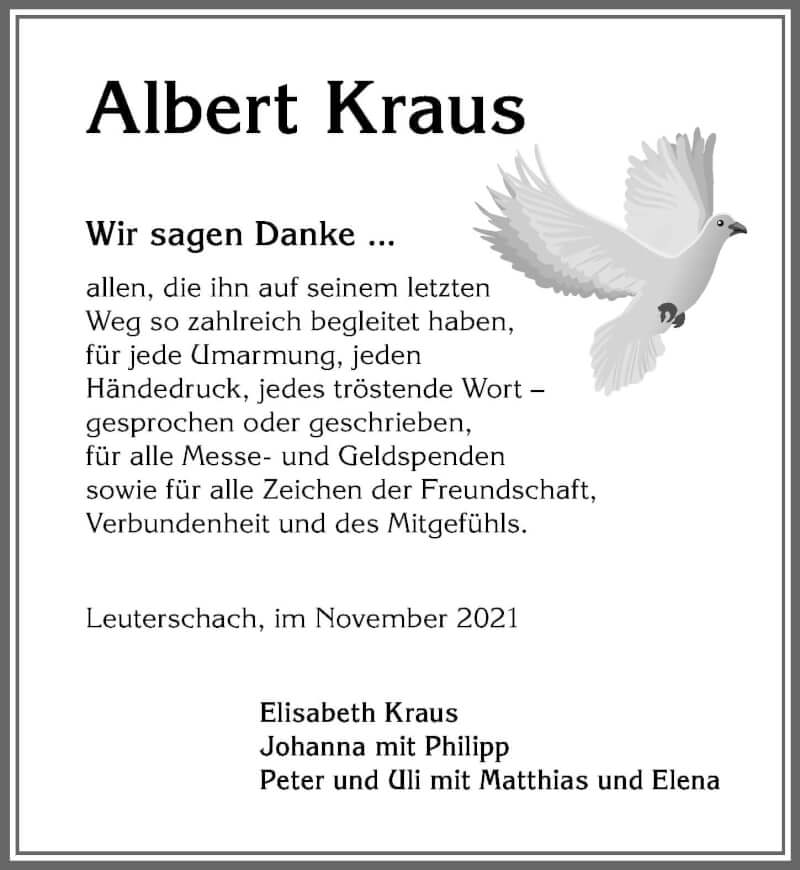 Albert Kraus

Wir sagen Danke ...

allen, die ihn auf seinem letzten Weg so zahlreich begleitet haben, für jede Umarmung, jeden Händedruck, jedes tröstende Wort – gesprochen oder geschrieben, für alle Messe- und Geldspenden sowie für alle Zeichen der Freundschaft, Verbundenheit und des Mitgefühls.

Leuterschach, im November 2021

Elisabeth Kraus
Johanna mit Philipp
Peter und Uli mit Matthias und Elena